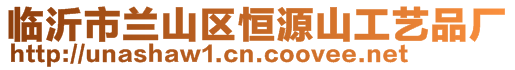 临沂市兰山区恒源山工艺品厂
http://unashaw1.cn.coovee.net